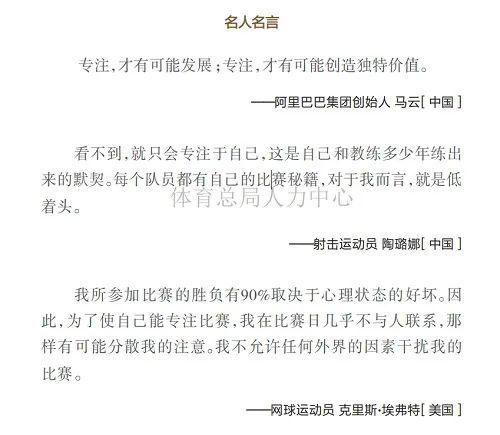 名人名言

专注，才有可能发展；专注，才有可能创造独特价值。

——阿里巴巴集团创始人 马云[中国]

看不到，就只会专注于自己，这是自己和教练多少年练出来的默契。每个队员都有自己的比赛秘籍，对于我而言，就是低着头。

——射击运动员 陶璐娜[中国]

我所参加比赛的胜负有90%取决于心理状态的好坏。因此，为了使自己能专注比赛，我在比赛日几乎不与人联系，那样有可能分散我的注意。我不允许任何外界的因素干扰我的比赛。

——网球运动员 克里斯·埃弗特[美国]

体育总局人力中心